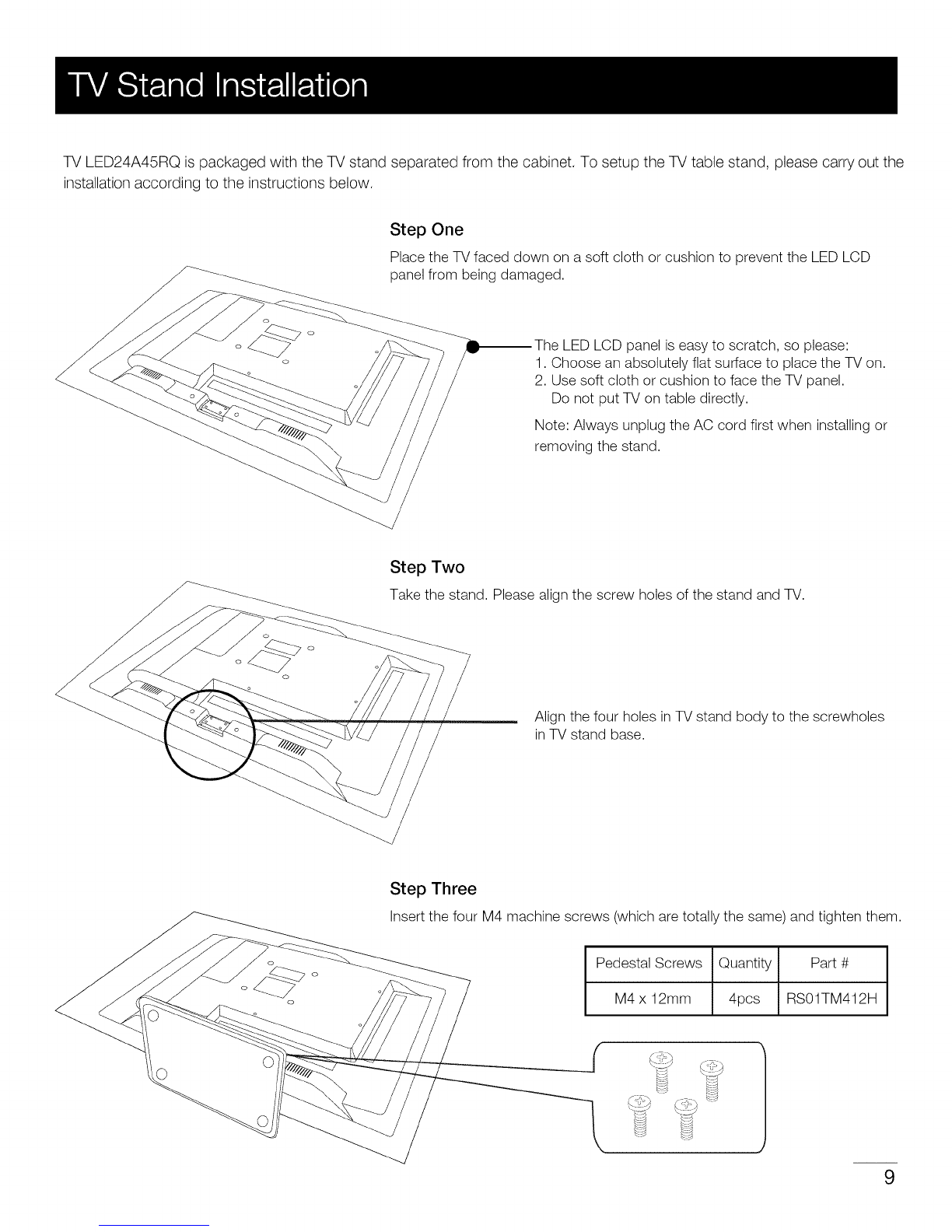 TV Stand Installation

TV LED24A45RQ is packaged with the TV stand separated from the cabinet. To setup the TV table stand, please carry out the installation according to the instructions below.

Step One

Place the TV faced down on a soft cloth or cushion to prevent the LED LCD panel from being damaged.

The LED LCD panel is easy to scratch, so please:
1. Choose an absolutely flat surface to place the TV on.
2. Use soft cloth or cushion to face the TV panel.
Do not put TV on table directly.

Note: Always unplug the AC cord first when installing or removing the stand.

Step Two

Take the stand. Please align the screw holes of the stand and TV.

Align the four holes in TV stand body to the screwholes in TV stand base.

Step Three

Insert the four M4 machine screws (which are totally the same) and tighten them.

| Pedestal Screws | Quantity | Part # |
|---|---|---|
| M4 x 12mm | 4pcs | RS01TM412H |

9